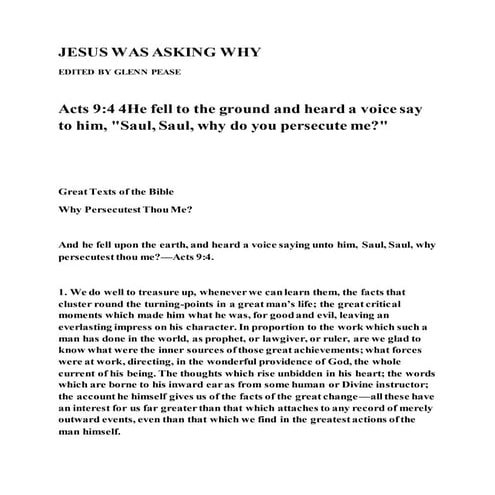 JESUS WAS ASKING WHY

EDITED BY GLENN PEASE

Acts 9:4 4He fell to the ground and heard a voice say to him, "Saul, Saul, why do you persecute me?"

Great Texts of the Bible

Why Persecutest Thou Me?

And he fell upon the earth, and heard a voice saying unto him, Saul, Saul, why persecutest thou me?—Acts 9:4.

1. We do well to treasure up, whenever we can learn them, the facts that cluster round the turning-points in a great man's life; the great critical moments which made him what he was, for good and evil, leaving an everlasting impress on his character. In proportion to the work which such a man has done in the world, as prophet, or lawgiver, or ruler, are we glad to know what were the inner sources of those great achievements; what forces were at work, directing, in the wonderful providence of God, the whole current of his being. The thoughts which rise unbidden in his heart; the words which are borne to his inward ear as from some human or Divine instructor; the account he himself gives us of the facts of the great change—all these have an interest for us far greater than that which attaches to any record of merely outward events, even than that which we find in the greatest actions of the man himself.